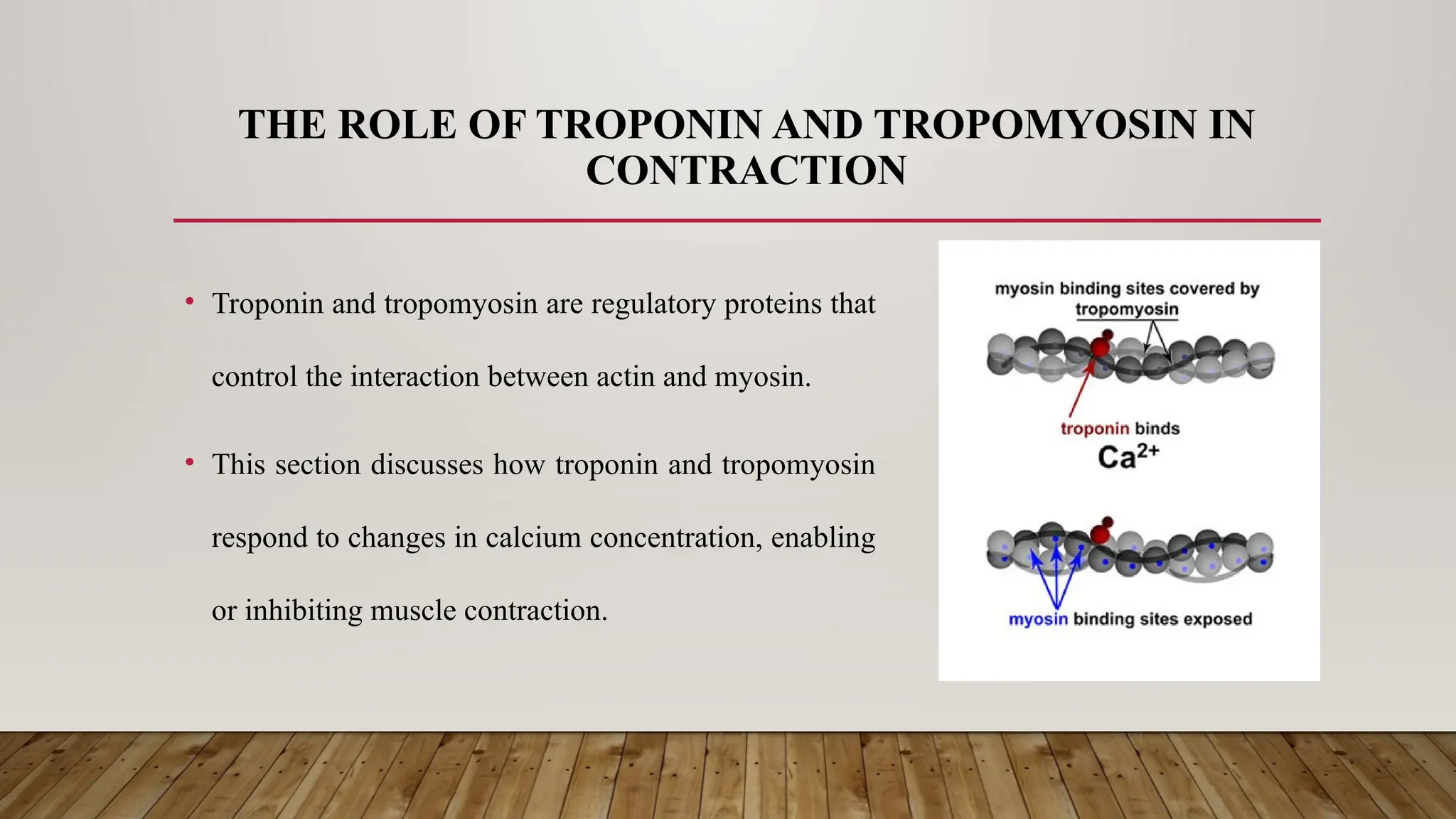 THE ROLE OF TROPONIN AND TROPOMYOSIN IN CONTRACTION

• Troponin and tropomyosin are regulatory proteins that control the interaction between actin and myosin.

• This section discusses how troponin and tropomyosin respond to changes in calcium concentration, enabling or inhibiting muscle contraction.

myosin binding sites covered by tropomyosin

troponin binds $Ca^{2+}$

myosin binding sites exposed